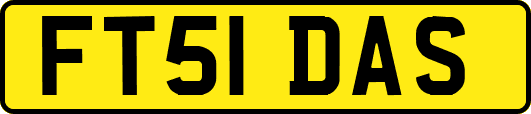 FT51 DAS